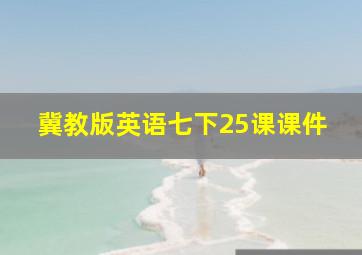 冀教版英语七下25课课件